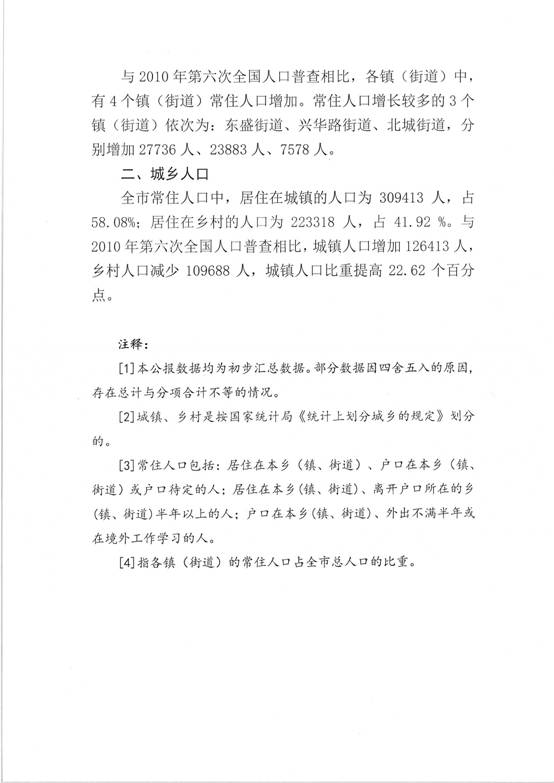 与 2010 年第六次全国人口普查相比，各镇（街道）中，有 4 个镇（街道）常住人口增加。常住人口增长较多的 3 个镇（街道）依次为：东盛街道、兴华路街道、北城街道，分别增加 27736 人、23883 人、7578 人。

二、城乡人口

全市常住人口中，居住在城镇的人口为 309413 人，占 58.08%；居住在乡村的人口为 223318 人，占 41.92 %。与 2010 年第六次全国人口普查相比，城镇人口增加 126413 人，乡村人口减少 109688 人，城镇人口比重提高 22.62 个百分点。

注释：

[1]本公报数据均为初步汇总数据。部分数据因四舍五入的原因，存在总计与分项合计不等的情况。

[2]城镇、乡村是按国家统计局《统计上划分城乡的规定》划分的。

[3]常住人口包括：居住在本乡（镇、街道）、户口在本乡（镇、街道）或户口待定的人；居住在本乡（镇、街道）、离开户口所在的乡（镇、街道）半年以上的人；户口在本乡（镇、街道）、外出不满半年或在境外工作学习的人。

[4]指各镇（街道）的常住人口占全市总人口的比重。